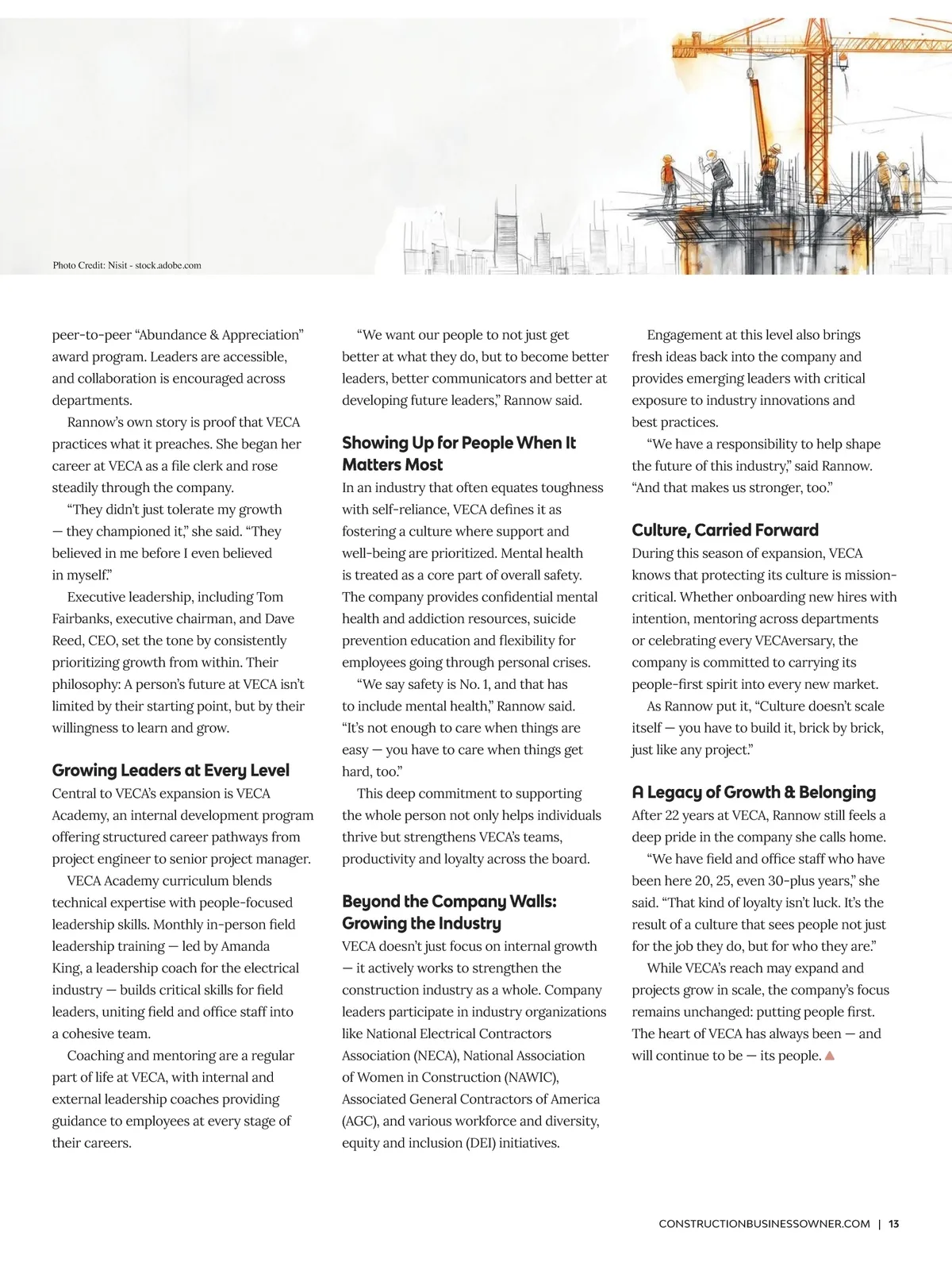 Photo Credit: Nisit - stock.adobe.com

peer-to-peer “Abundance & Appreciation” award program. Leaders are accessible, and collaboration is encouraged across departments.

Rannow’s own story is proof that VECA practices what it preaches. She began her career at VECA as a file clerk and rose steadily through the company.

“They didn’t just tolerate my growth — they championed it,” she said. “They believed in me before I even believed in myself.”

Executive leadership, including Tom Fairbanks, executive chairman, and Dave Reed, CEO, set the tone by consistently prioritizing growth from within. Their philosophy: A person’s future at VECA isn’t limited by their starting point, but by their willingness to learn and grow.

Growing Leaders at Every Level

Central to VECA’s expansion is VECA Academy, an internal development program offering structured career pathways from project engineer to senior project manager.

VECA Academy curriculum blends technical expertise with people-focused leadership skills. Monthly in-person field leadership training — led by Amanda King, a leadership coach for the electrical industry — builds critical skills for field leaders, uniting field and office staff into a cohesive team.

Coaching and mentoring are a regular part of life at VECA, with internal and external leadership coaches providing guidance to employees at every stage of their careers.

“We want our people to not just get better at what they do, but to become better leaders, better communicators and better at developing future leaders,” Rannow said.

Showing Up for People When It Matters Most

In an industry that often equates toughness with self-reliance, VECA defines it as fostering a culture where support and well-being are prioritized. Mental health is treated as a core part of overall safety. The company provides confidential mental health and addiction resources, suicide prevention education and flexibility for employees going through personal crises.

“We say safety is No. 1, and that has to include mental health,” Rannow said. “It’s not enough to care when things are easy — you have to care when things get hard, too.”

This deep commitment to supporting the whole person not only helps individuals thrive but strengthens VECA’s teams, productivity and loyalty across the board.

Beyond the Company Walls: Growing the Industry

VECA doesn’t just focus on internal growth — it actively works to strengthen the construction industry as a whole. Company leaders participate in industry organizations like National Electrical Contractors Association (NECA), National Association of Women in Construction (NAWIC), Associated General Contractors of America (AGC), and various workforce and diversity, equity and inclusion (DEI) initiatives.

Engagement at this level also brings fresh ideas back into the company and provides emerging leaders with critical exposure to industry innovations and best practices.

“We have a responsibility to help shape the future of this industry,” said Rannow. “And that makes us stronger, too.”

Culture, Carried Forward

During this season of expansion, VECA knows that protecting its culture is mission-critical. Whether onboarding new hires with intention, mentoring across departments or celebrating every VECAversary, the company is committed to carrying its people-first spirit into every new market.

As Rannow put it, “Culture doesn’t scale itself — you have to build it, brick by brick, just like any project.”

A Legacy of Growth & Belonging

After 22 years at VECA, Rannow still feels a deep pride in the company she calls home.

“We have field and office staff who have been here 20, 25, even 30-plus years,” she said. “That kind of loyalty isn’t luck. It’s the result of a culture that sees people not just for the job they do, but for who they are.”

While VECA’s reach may expand and projects grow in scale, the company’s focus remains unchanged: putting people first. The heart of VECA has always been — and will continue to be — its people.

CONSTRUCTIONBUSINESSOWNER.COM | 13